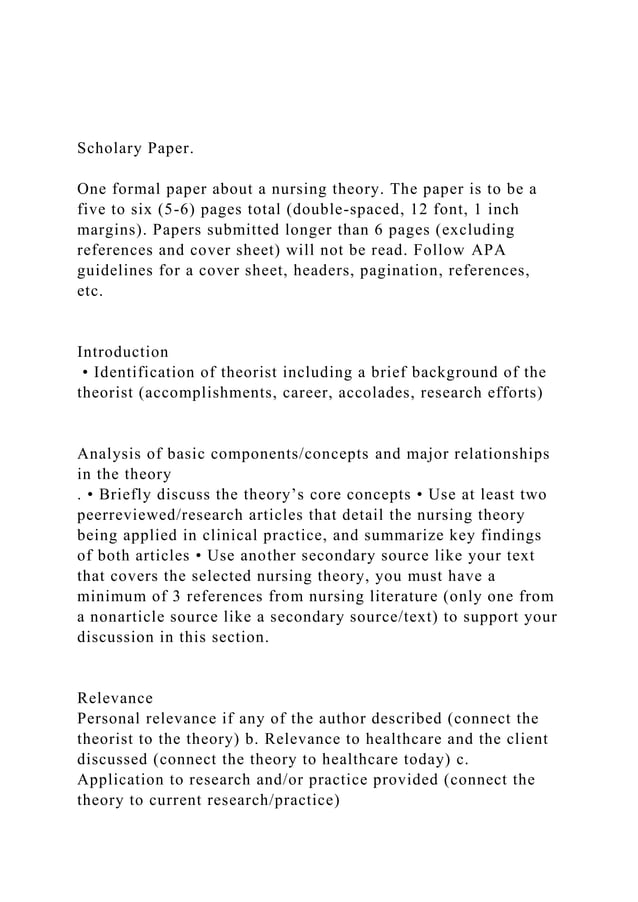 Scholary Paper.

One formal paper about a nursing theory. The paper is to be a five to six (5-6) pages total (double-spaced, 12 font, 1 inch margins). Papers submitted longer than 6 pages (excluding references and cover sheet) will not be read. Follow APA guidelines for a cover sheet, headers, pagination, references, etc.

Introduction
• Identification of theorist including a brief background of the theorist (accomplishments, career, accolades, research efforts)

Analysis of basic components/concepts and major relationships in the theory
. • Briefly discuss the theory's core concepts • Use at least two peerreviewed/research articles that detail the nursing theory being applied in clinical practice, and summarize key findings of both articles • Use another secondary source like your text that covers the selected nursing theory, you must have a minimum of 3 references from nursing literature (only one from a nonarticle source like a secondary source/text) to support your discussion in this section.

Relevance
Personal relevance if any of the author described (connect the theorist to the theory) b. Relevance to healthcare and the client discussed (connect the theory to healthcare today) c. Application to research and/or practice provided (connect the theory to current research/practice)